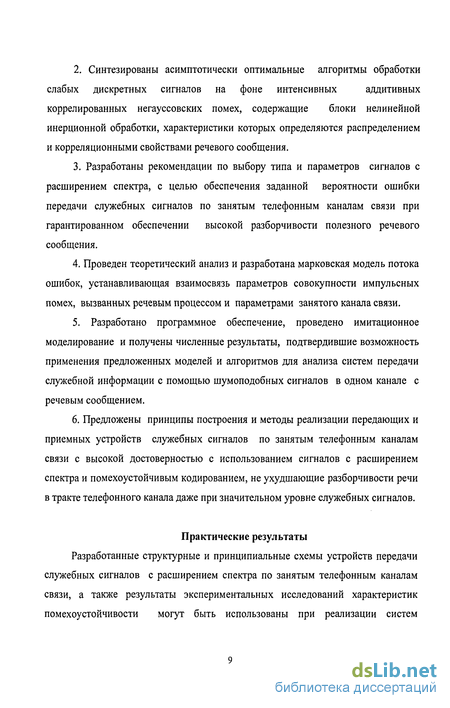 2. Синтезированы асимптотически оптимальные алгоритмы обработки слабых дискретных сигналов на фоне интенсивных аддитивных коррелированных негауссовских помех, содержащие блоки нелинейной инерционной обработки, характеристики которых определяются распределением и корреляционными свойствами речевого сообщения.

3. Разработаны рекомендации по выбору типа и параметров сигналов с расширением спектра, с целью обеспечения заданной вероятности ошибки передачи служебных сигналов по занятым телефонным каналам связи при гарантированном обеспечении высокой разборчивости полезного речевого сообщения.

4. Проведен теоретический анализ и разработана марковская модель потока ошибок, устанавливающая взаимосвязь параметров совокупности импульсных помех, вызванных речевым процессом и параметрами занятого канала связи.

5. Разработано программное обеспечение, проведено имитационное моделирование и получены численные результаты, подтвердившие возможность применения предложенных моделей и алгоритмов для анализа систем передачи служебной информации с помощью шумоподобных сигналов в одном канале с речевым сообщением.

6. Предложены принципы построения и методы реализации передающих и приемных устройств служебных сигналов по занятым телефонным каналам связи с высокой достоверностью с использованием сигналов с расширением спектра и помехоустойчивым кодированием, не ухудшающие разборчивости речи в тракте телефонного канала даже при значительном уровне служебных сигналов.

Практические результаты

Разработанные структурные и принципиальные схемы устройств передачи служебных сигналов с расширением спектра по занятым телефонным каналам связи, а также результаты экспериментальных исследований характеристик помехоустойчивости могут быть использованы при реализации систем

9

dsLib.net
библиотека диссертаций